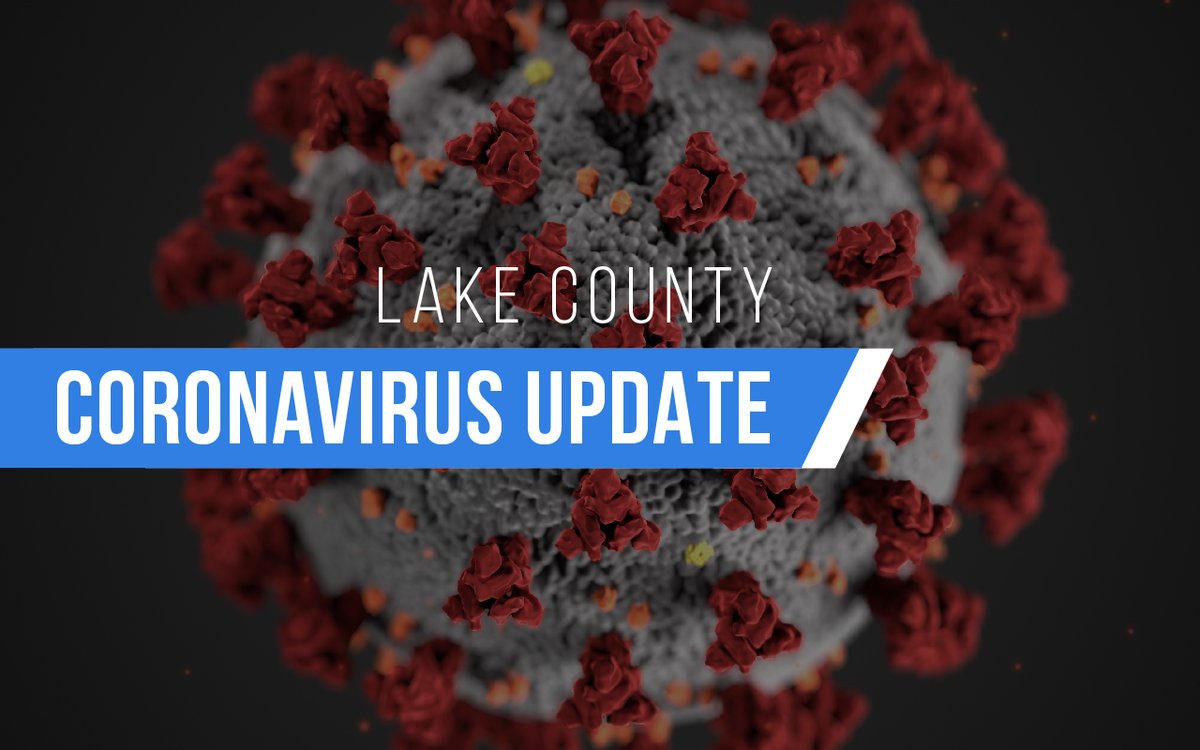 LAKE COUNTY
CORONAVIRUS UPDATE